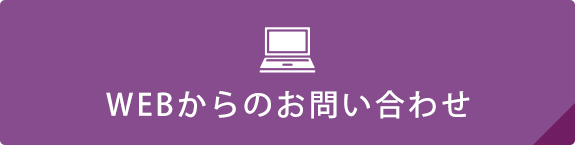 WEBからのお問い合わせ